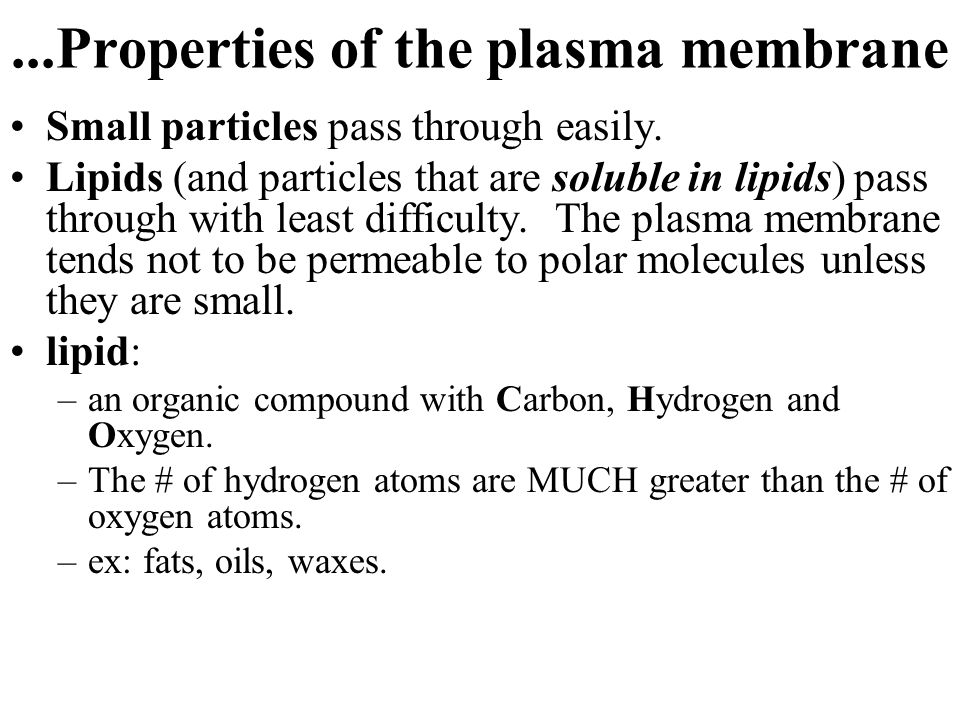 ...Properties of the plasma membrane

• Small particles pass through easily.
• Lipids (and particles that are soluble in lipids) pass through with least difficulty. The plasma membrane tends not to be permeable to polar molecules unless they are small.
• lipid:
– an organic compound with Carbon, Hydrogen and Oxygen.
– The # of hydrogen atoms are MUCH greater than the # of oxygen atoms.
– ex: fats, oils, waxes.